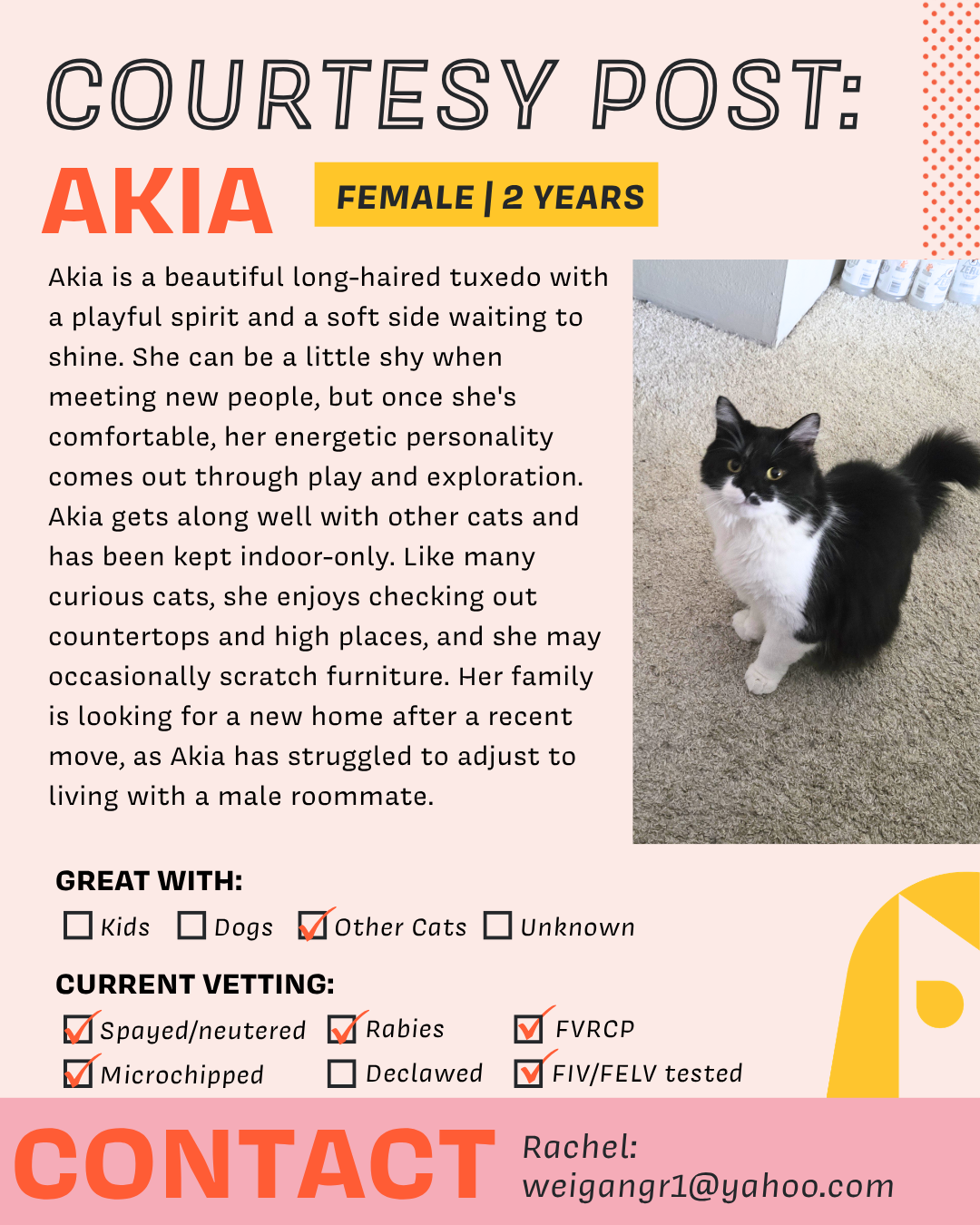 COURTESY POST:

AKIA

FEMALE | 2 YEARS

Akia is a beautiful long-haired tuxedo with a playful spirit and a soft side waiting to shine. She can be a little shy when meeting new people, but once she's comfortable, her energetic personality comes out through play and exploration. Akia gets along well with other cats and has been kept indoor-only. Like many curious cats, she enjoys checking out countertops and high places, and she may occasionally scratch furniture. Her family is looking for a new home after a recent move, as Akia has struggled to adjust to living with a male roommate.

GREAT WITH:

☐ Kids ☐ Dogs ☑ Other Cats ☐ Unknown

CURRENT VETTING:

☑ Spayed/neutered ☑ Rabies ☑ FVRCP
☑ Microchipped ☐ Declawed ☑ FIV/FELV tested

CONTACT

Rachel:
weigangr1@yahoo.com